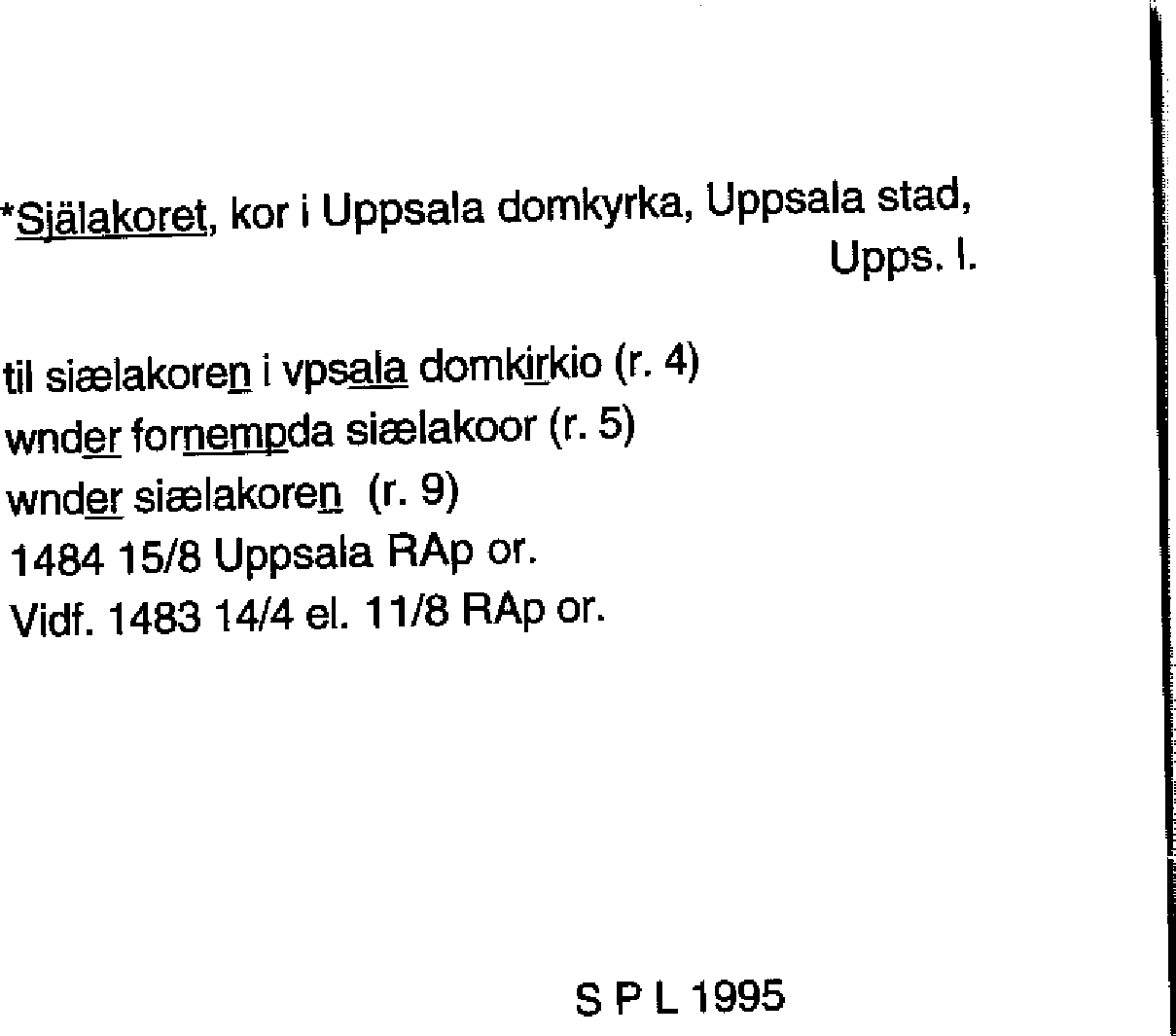 *Själakoret, kor i Uppsala domkyrka, Uppsala stad, Upps. l.

til siælakoren i vpsala domkirkio (r. 4)
wnder fornempda siælakoor (r. 5)
wnder siælakoren (r. 9)
1484 15/8 Uppsala RAp or.
Vidf. 1483 14/4 el. 11/8 RAp or.

S P L 1995